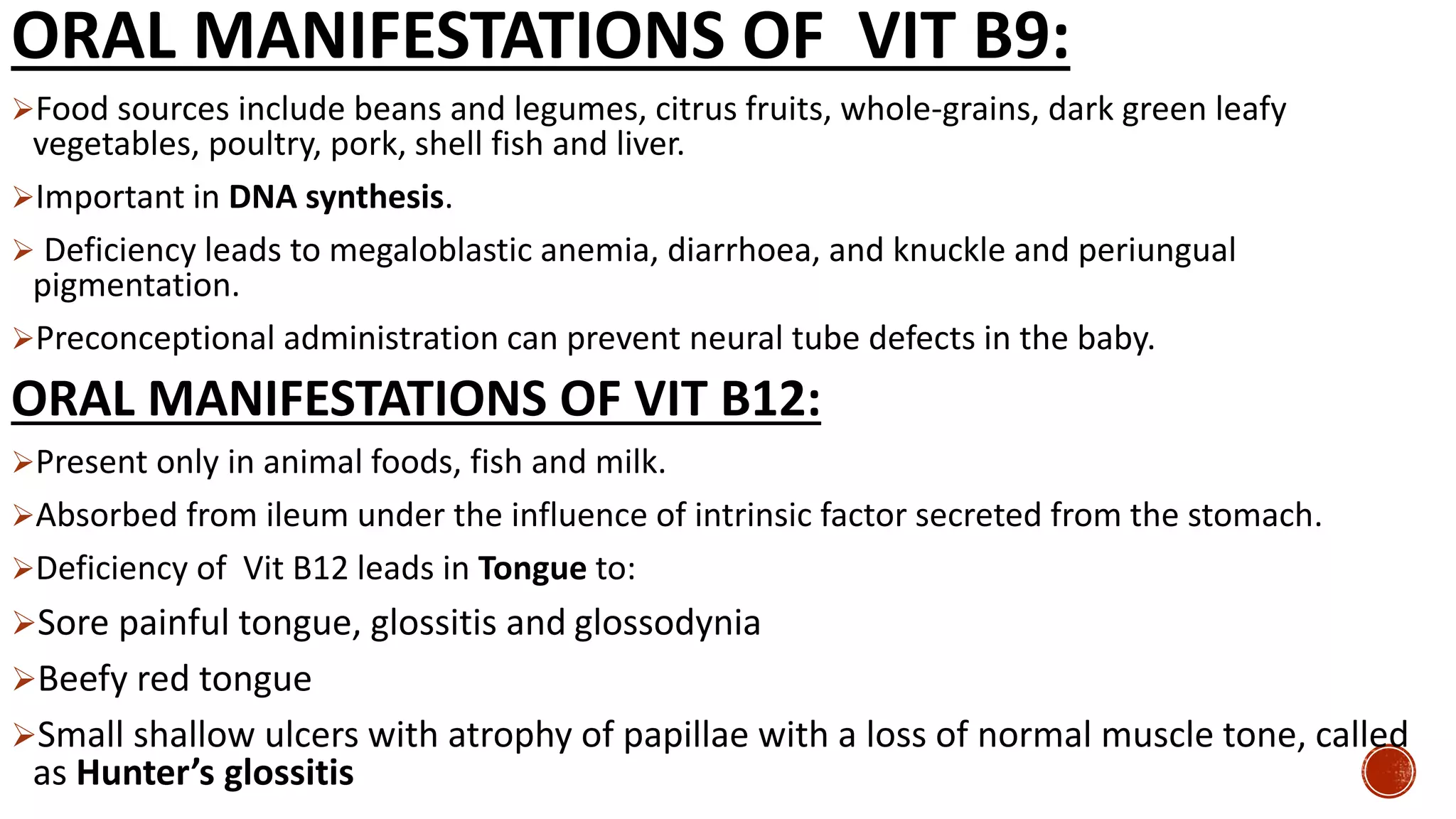 ORAL MANIFESTATIONS OF VIT B9:

➢Food sources include beans and legumes, citrus fruits, whole-grains, dark green leafy vegetables, poultry, pork, shell fish and liver.

➢Important in DNA synthesis.

➢ Deficiency leads to megaloblastic anemia, diarrhoea, and knuckle and periungual pigmentation.

➢Preconceptional administration can prevent neural tube defects in the baby.

ORAL MANIFESTATIONS OF VIT B12:

➢Present only in animal foods, fish and milk.

➢Absorbed from ileum under the influence of intrinsic factor secreted from the stomach.

➢Deficiency of Vit B12 leads in Tongue to:

➢Sore painful tongue, glossitis and glossodynia

➢Beefy red tongue

➢Small shallow ulcers with atrophy of papillae with a loss of normal muscle tone, called as Hunter's glossitis